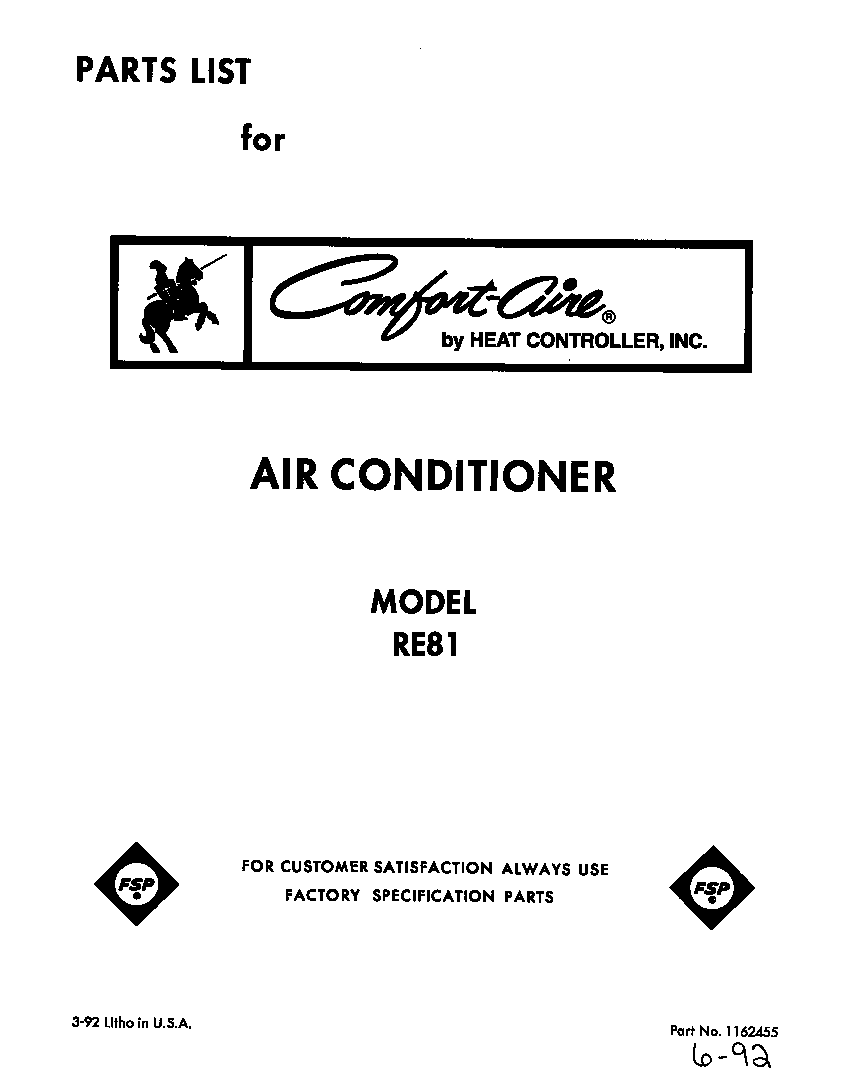 PARTS LIST

for

Comfort-Aire®
by HEAT CONTROLLER, INC.

AIR CONDITIONER

MODEL
RE81

FSP

FOR CUSTOMER SATISFACTION ALWAYS USE
FACTORY SPECIFICATION PARTS

FSP

3-92 Litho in U.S.A.

Part No. 1162455
6-92